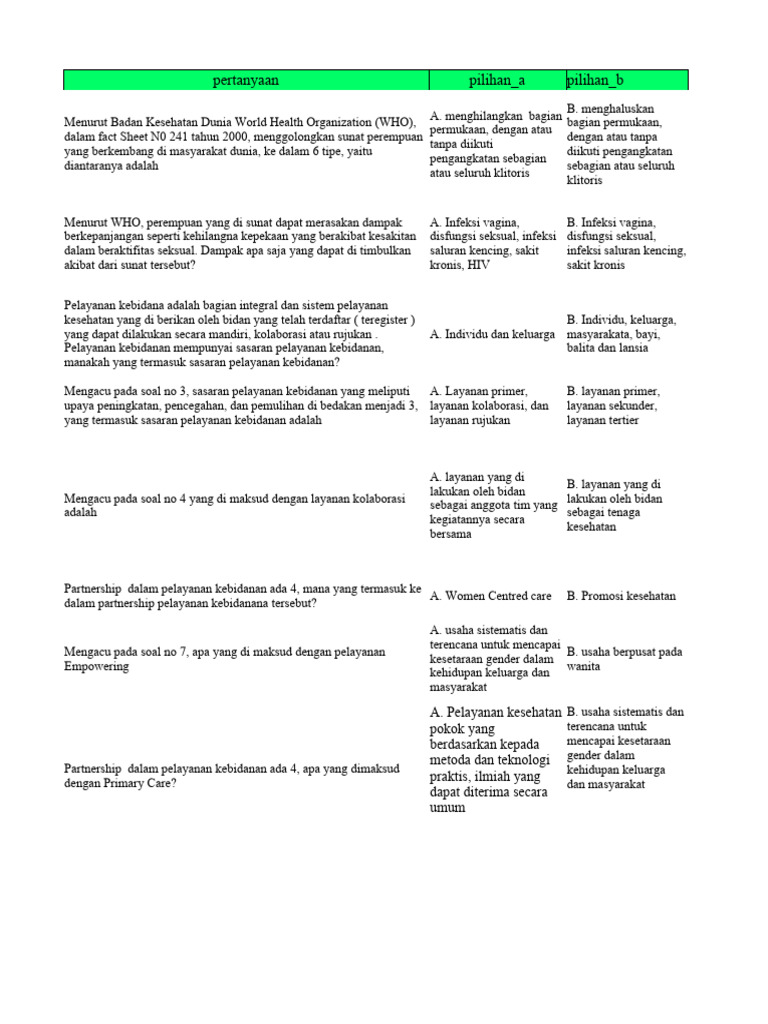 | pertanyaan | pilihan_a | pilihan_b |
|---|---|---|
| Menurut Badan Kesehatan Dunia World Health Organization (WHO), dalam fact Sheet N0 241 tahun 2000, menggolongkan sunat perempuan yang berkembang di masyarakat dunia, ke dalam 6 tipe, yaitu diantaranya adalah | A. menghilangkan bagian permukaan, dengan atau tanpa diikuti pengangkatan sebagian atau seluruh klitoris | B. menghaluskan bagian permukaan, dengan atau tanpa diikuti pengangkatan sebagian atau seluruh klitoris |
| Menurut WHO, perempuan yang di sunat dapat merasakan dampak berkepanjangan seperti kehilangna kepekaan yang berakibat kesakitan dalam beraktifitas seksual. Dampak apa saja yang dapat di timbulkan akibat dari sunat tersebut? | A. Infeksi vagina, disfungsi seksual, infeksi saluran kencing, sakit kronis, HIV | B. Infeksi vagina, disfungsi seksual, infeksi saluran kencing, sakit kronis |
| Pelayanan kebidana adalah bagian integral dan sistem pelayanan kesehatan yang di berikan oleh bidan yang telah terdaftar ( teregister ) yang dapat dilakukan secara mandiri, kolaborasi atau rujukan . Pelayanan kebidanan mempunyai sasaran pelayanan kebidanan, manakah yang termasuk sasaran pelayanan kebidanan? | A. Individu dan keluarga | B. Individu, keluarga, masyarakata, bayi, balita dan lansia |
| Mengacu pada soal no 3, sasaran pelayanan kebidanan yang meliputi upaya peningkatan, pencegahan, dan pemulihan di bedakan menjadi 3, yang termasuk sasaran pelayanan kebidanan adalah | A. Layanan primer, layanan kolaborasi, dan layanan rujukan | B. layanan primer, layanan sekunder, layanan tertier |
| Mengacu pada soal no 4 yang di maksud dengan layanan kolaborasi adalah | A. layanan yang di lakukan oleh bidan sebagai anggota tim yang kegiatannya secara bersama | B. layanan yang di lakukan oleh bidan sebagai tenaga kesehatan |
| Partnership dalam pelayanan kebidanan ada 4, mana yang termasuk ke dalam partnership pelayanan kebidanana tersebut? | A. Women Centred care | B. Promosi kesehatan |
| Mengacu pada soal no 7, apa yang di maksud dengan pelayanan Empowering | A. usaha sistematis dan terencana untuk mencapai kesetaraan gender dalam kehidupan keluarga dan masyarakat | B. usaha berpusat pada wanita |
| Partnership dalam pelayanan kebidanan ada 4, apa yang dimaksud dengan Primary Care? | A. Pelayanan kesehatan pokok yang berdasarkan kepada metoda dan teknologi praktis, ilmiah yang dapat diterima secara umum | B. usaha sistematis dan terencana untuk mencapai kesetaraan gender dalam kehidupan keluarga dan masyarakat |